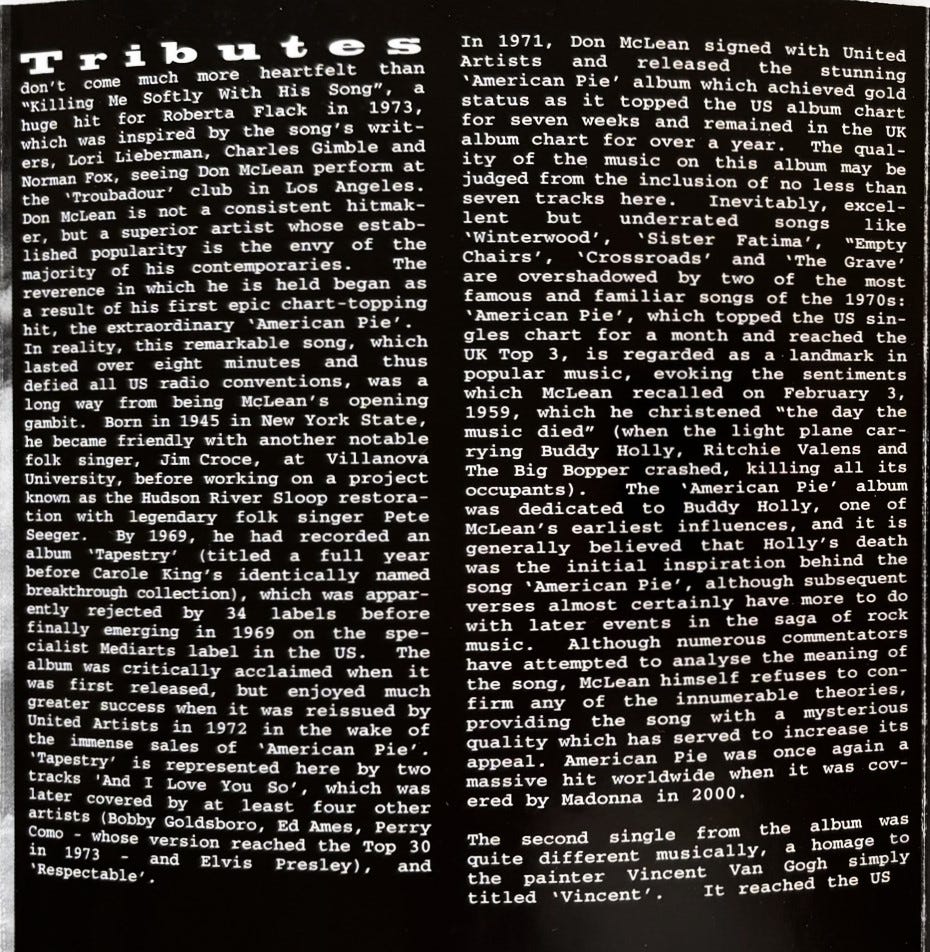 Tributes don't come much more heartfelt than "Killing Me Softly With His Song", a huge hit for Roberta Flack in 1973, which was inspired by the song's writers, Lori Lieberman, Charles Gimble and Norman Fox, seeing Don McLean perform at the 'Troubadour' club in Los Angeles. Don McLean is not a consistent hitmaker, but a superior artist whose established popularity is the envy of the majority of his contemporaries. The reverence in which he is held began as a result of his first epic chart-topping hit, the extraordinary 'American Pie'. In reality, this remarkable song, which lasted over eight minutes and thus defied all US radio conventions, was a long way from being McLean's opening gambit. Born in 1945 in New York State, he became friendly with another notable folk singer, Jim Croce, at Villanova University, before working on a project known as the Hudson River Sloop restoration with legendary folk singer Pete Seeger. By 1969, he had recorded an album 'Tapestry' (titled a full year before Carole King's identically named breakthrough collection), which was apparently rejected by 34 labels before finally emerging in 1969 on the specialist Mediarts label in the US. The album was critically acclaimed when it was first released, but enjoyed much greater success when it was reissued by United Artists in 1972 in the wake of the immense sales of 'American Pie'. 'Tapestry' is represented here by two tracks 'And I Love You So', which was later covered by at least four other artists (Bobby Goldsboro, Ed Ames, Perry Como - whose version reached the Top 30 in 1973 - and Elvis Presley), and 'Respectable'.

In 1971, Don McLean signed with United Artists and released the stunning 'American Pie' album which achieved gold status as it topped the US album chart for seven weeks and remained in the UK album chart for over a year. The quality of the music on this album may be judged from the inclusion of no less than seven tracks here. Inevitably, excellent but underrated songs like 'Winterwood', 'Sister Fatima', "Empty Chairs', 'Crossroads' and 'The Grave' are overshadowed by two of the most famous and familiar songs of the 1970s: 'American Pie', which topped the US singles chart for a month and reached the UK Top 3, is regarded as a landmark in popular music, evoking the sentiments which McLean recalled on February 3, 1959, which he christened "the day the music died" (when the light plane carrying Buddy Holly, Ritchie Valens and The Big Bopper crashed, killing all its occupants). The 'American Pie' album was dedicated to Buddy Holly, one of McLean's earliest influences, and it is generally believed that Holly's death was the initial inspiration behind the song 'American Pie', although subsequent verses almost certainly have more to do with later events in the saga of rock music. Although numerous commentators have attempted to analyse the meaning of the song, McLean himself refuses to confirm any of the innumerable theories, providing the song with a mysterious quality which has served to increase its appeal. American Pie was once again a massive hit worldwide when it was covered by Madonna in 2000.

The second single from the album was quite different musically, a homage to the painter Vincent Van Gogh simply titled 'Vincent'. It reached the US